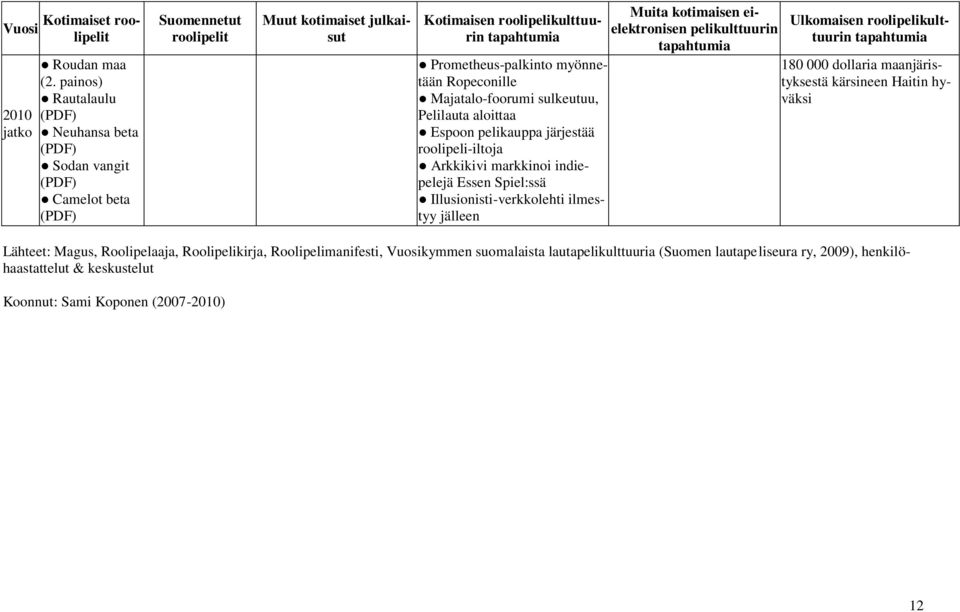 | Vuosi | Kotimaiset roolipelit | Suomennetut roolipelit | Muut kotimaiset julkaisut | Kotimaisen roolipelikulttuurin tapahtumia | Muita kotimaisen ei-elektronisen pelikulttuurin tapahtumia | Ulkomaisen roolipelikulttuurin tapahtumia |
|---|---|---|---|---|---|---|
| 2010 jatko | ● Roudan maa (2. painos) ● Rautalaulu (PDF) ● Neuhansa beta (PDF) ● Sodan vangit (PDF) ● Camelot beta (PDF) | | | ● Prometheus-palkinto myönnetään Ropeconille ● Majatalo-foorumi sulkeutuu, Pelilauta aloittaa ● Espoon pelikauppa järjestää roolipeli-iltoja ● Arkkikivi markkinoi indiepelejä Essen Spiel:ssä ● Illusionisti-verkkolehti ilmestyy jälleen | | 180 000 dollaria maanjäristyksestä kärsineen Haitin hyväksi |

Lähteet: Magus, Roolipelaaja, Roolipelikirja, Roolipelimanifesti, Vuosikymmen suomalaista lautapelikulttuuria (Suomen lautapeliseura ry, 2009), henkilöhaastattelut & keskustelut

Koonnut: Sami Koponen (2007-2010)

12